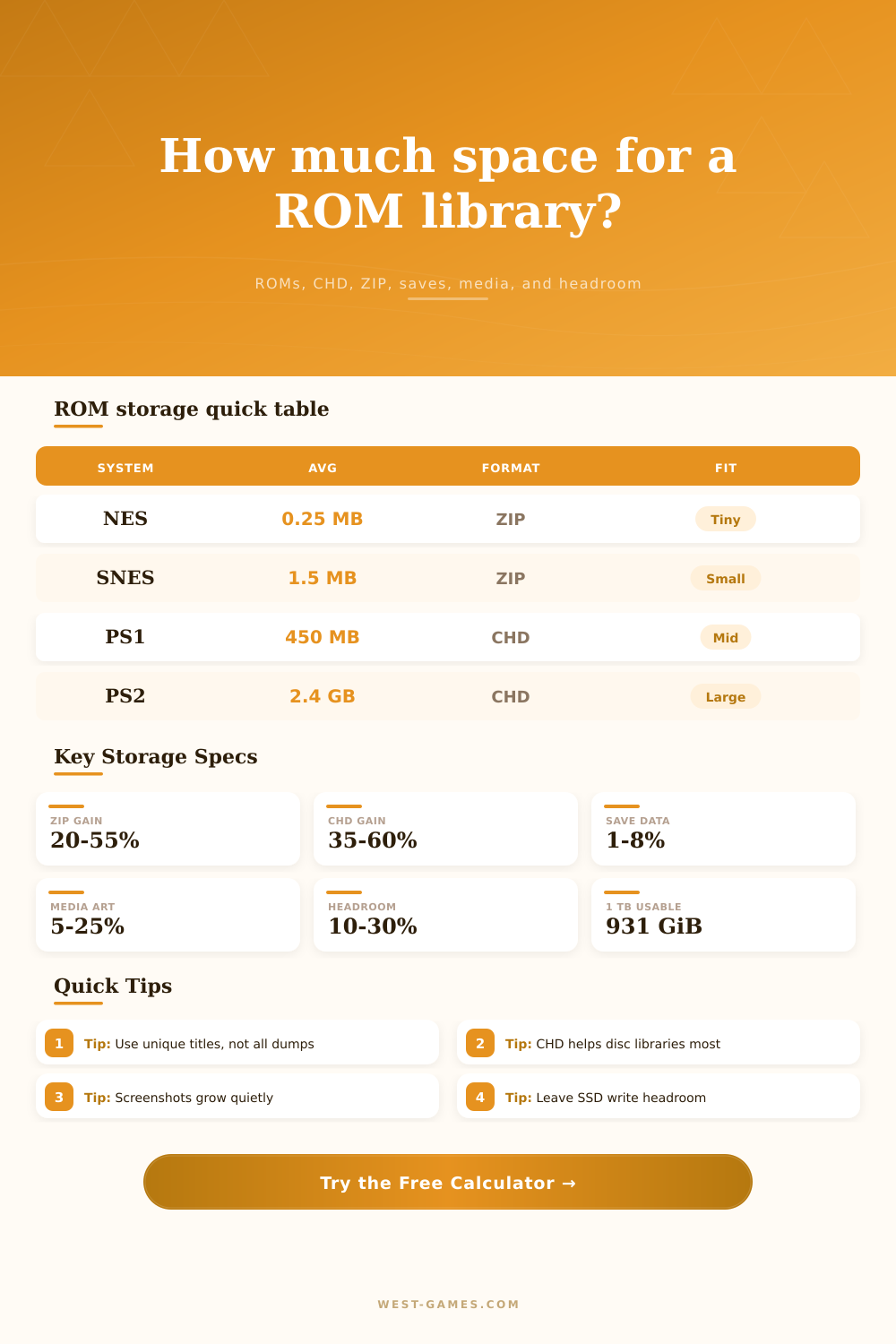 How much space for a ROM library?

ROMs, CHD, ZIP, saves, media, and headroom

ROM storage quick table

| SYSTEM | AVG | FORMAT | FIT |
|---|---|---|---|
| NES | 0.25 MB | ZIP | Tiny |
| SNES | 1.5 MB | ZIP | Small |
| PS1 | 450 MB | CHD | Mid |
| PS2 | 2.4 GB | CHD | Large |

Key Storage Specs

ZIP GAIN
20-55%

CHD GAIN
35-60%

SAVE DATA
1-8%

MEDIA ART
5-25%

HEADROOM
10-30%

1 TB USABLE
931 GiB

Quick Tips

1 Tip: Use unique titles, not all dumps

2 Tip: CHD helps disc libraries most

3 Tip: Screenshots grow quietly

4 Tip: Leave SSD write headroom

Try the Free Calculator →

WEST-GAMES.COM